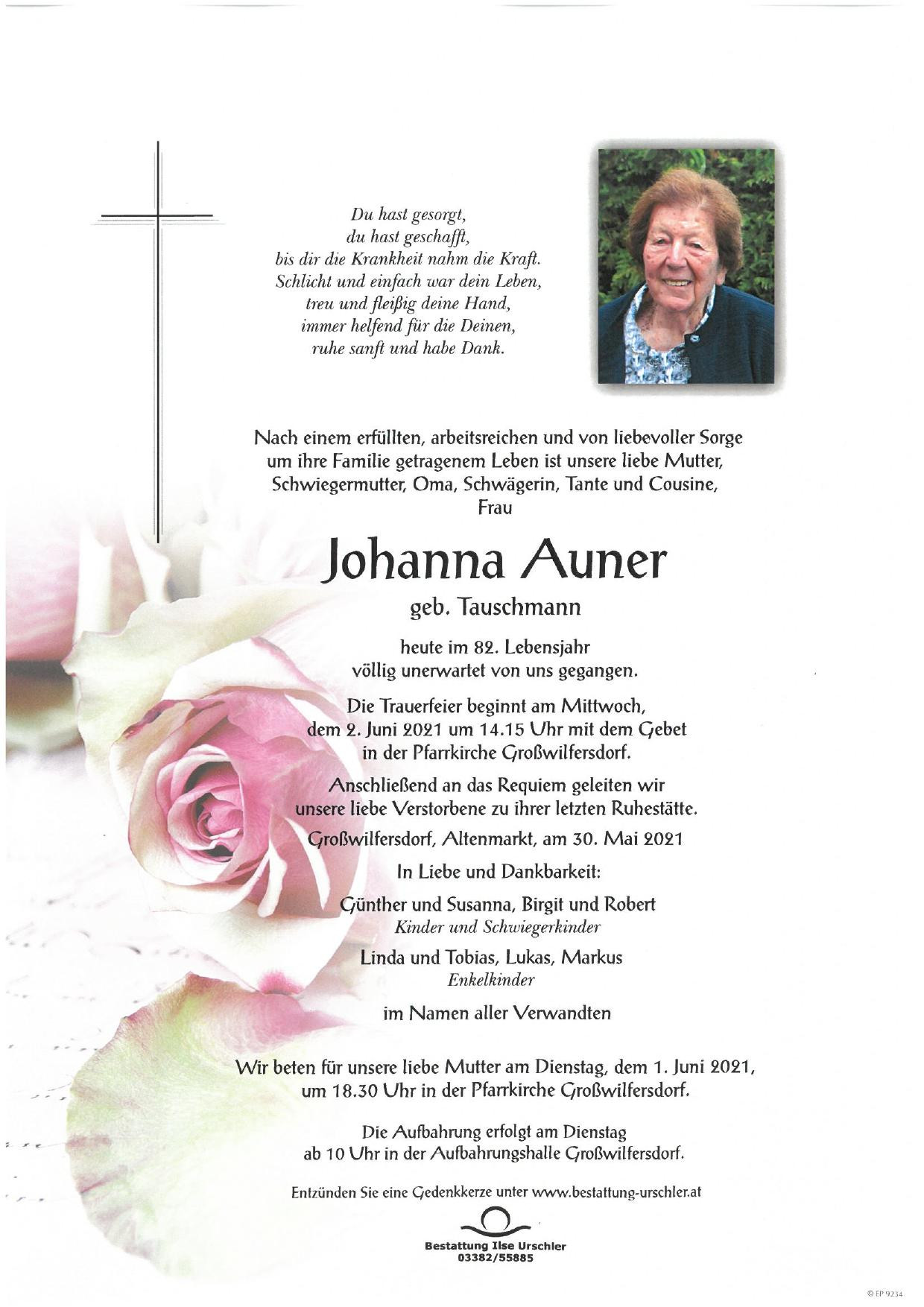 Du hast gesorgt,
du hast geschafft,
bis dir die Krankheit nahm die Kraft.
Schlicht und einfach war dein Leben,
treu und fleißig deine Hand,
immer helfend für die Deinen,
ruhe sanft und habe Dank.

Nach einem erfüllten, arbeitsreichen und von liebevoller Sorge um ihre Familie getragenem Leben ist unsere liebe Mutter, Schwiegermutter, Oma, Schwägerin, Tante und Cousine,
Frau

Johanna Auner

geb. Tauschmann

heute im 82. Lebensjahr
völlig unerwartet von uns gegangen.

Die Trauerfeier beginnt am Mittwoch,
dem 2. Juni 2021 um 14.15 Uhr mit dem Gebet
in der Pfarrkirche Großwilfersdorf.

Anschließend an das Requiem geleiten wir
unsere liebe Verstorbene zu ihrer letzten Ruhestätte.

Großwilfersdorf, Altenmarkt, am 30. Mai 2021

In Liebe und Dankbarkeit:

Günther und Susanna, Birgit und Robert
Kinder und Schwiegerkinder

Linda und Tobias, Lukas, Markus
Enkelkinder

im Namen aller Verwandten

Wir beten für unsere liebe Mutter am Dienstag, dem 1. Juni 2021,
um 18.30 Uhr in der Pfarrkirche Großwilfersdorf.

Die Aufbahrung erfolgt am Dienstag
ab 10 Uhr in der Aufbahrungshalle Großwilfersdorf.

Entzünden Sie eine Gedenkkerze unter www.bestattung-urschler.at

Bestattung Ilse Urschler
03382/55885

© FP 9234